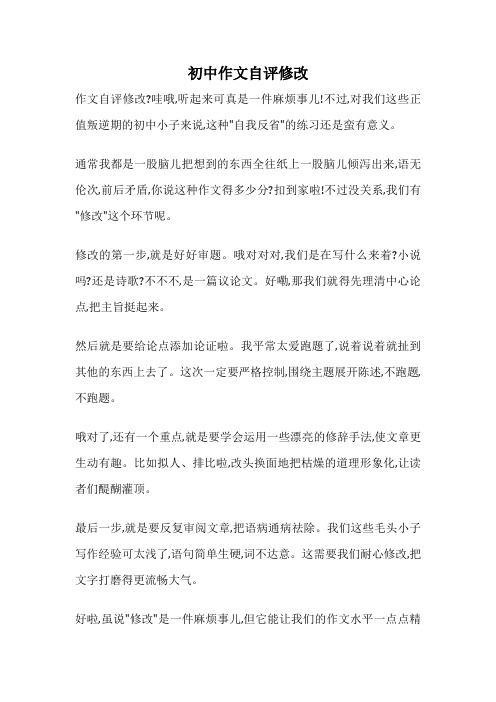 初中作文自评修改

作文自评修改?哇哦,听起来可真是一件麻烦事儿!不过,对我们这些正值叛逆期的初中小子来说,这种"自我反省"的练习还是蛮有意义。

通常我都是一股脑儿把想到的东西全往纸上一股脑儿倾泻出来,语无伦次,前后矛盾,你说这种作文得多少分?扣到家啦!不过没关系,我们有"修改"这个环节呢。

修改的第一步,就是好好审题。哦对对对,我们是在写什么来着?小说吗?还是诗歌?不不不,是一篇议论文。好嘞,那我们就得先理清中心论点,把主旨挺起来。

然后就是要给论点添加论证啦。我平常太爱跑题了,说着说着就扯到其他的东西上去了。这次一定要严格控制,围绕主题展开陈述,不跑题,不跑题。

哦对了,还有一个重点,就是要学会运用一些漂亮的修辞手法,使文章更生动有趣。比如拟人、排比啦,改头换面地把枯燥的道理形象化,让读者们醍醐灌顶。

最后一步,就是要反复审阅文章,把语病通病祛除。我们这些毛头小子写作经验可太浅了,语句简单生硬,词不达意。这需要我们耐心修改,把文字打磨得更流畅大气。

好啦,虽说"修改"是一件麻烦事儿,但它能让我们的作文水平一点点精